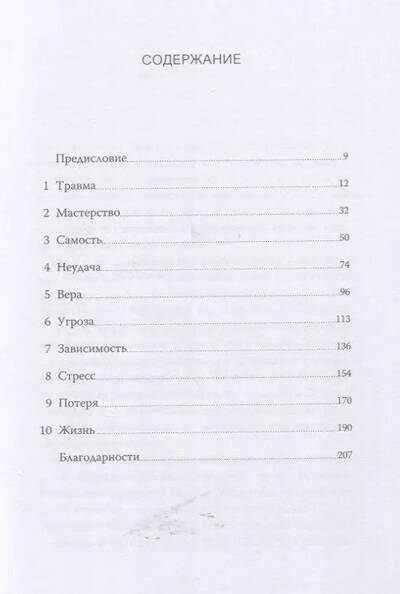 СОДЕРЖАНИЕ

Предисловие 9
1 Травма 12
2 Мастерство 32
3 Самость 50
4 Неудача 74
5 Вера 96
6 Угроза 113
7 Зависимость 136
8 Стресс 154
9 Потеря 170
10 Жизнь 190
Благодарности 207